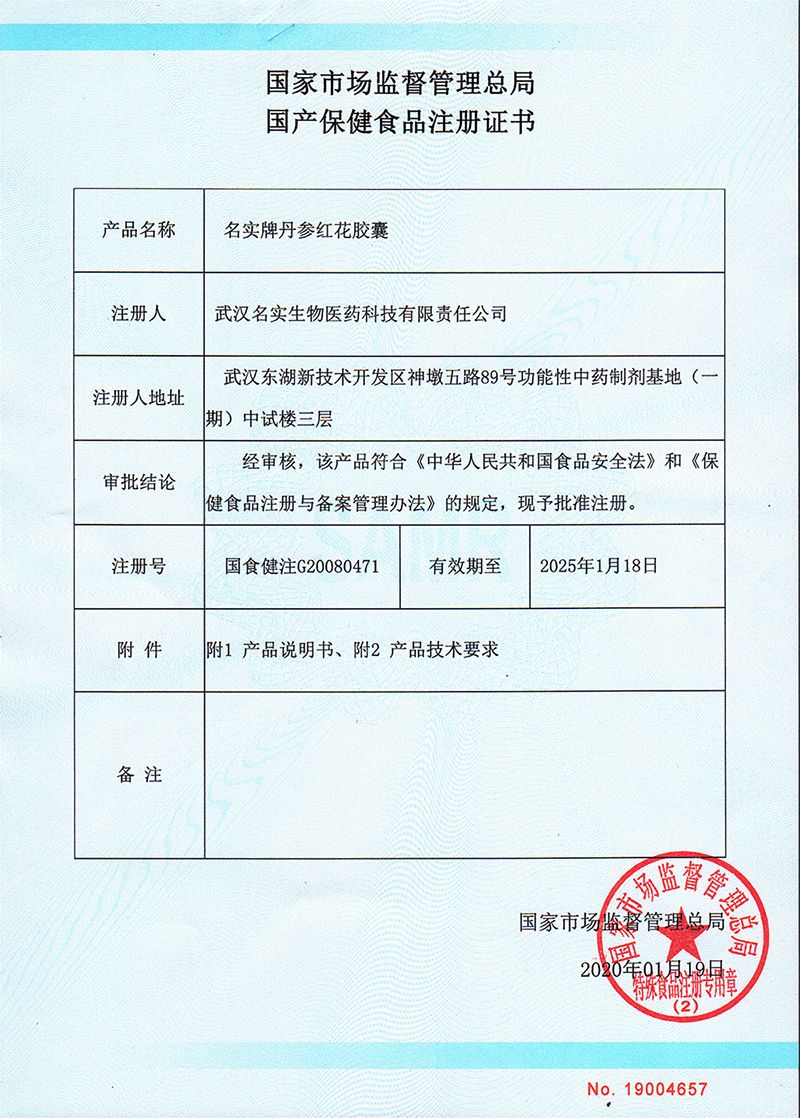 国家市场监督管理总局
国产保健食品注册证书

| 产品名称 | 名实牌丹参红花胶囊 | | |
|---|---|---|---|
| 注册人 | 武汉名实生物医药科技有限责任公司 | | |
| 注册人地址 | 武汉东湖新技术开发区神墩五路89号功能性中药制剂基地（一期）中试楼三层 | | |
| 审批结论 | 经审核，该产品符合《中华人民共和国食品安全法》和《保健食品注册与备案管理办法》的规定，现予批准注册。 | | |
| 注册号 | 国食健注G20080471 | 有效期至 | 2025年1月18日 |
| 附 件 | 附1 产品说明书、附2 产品技术要求 | | |
| 备 注 | | | |

国家市场监督管理总局
2020年01月19日

国家市场监督管理总局
特殊食品注册专用章
(2)

No. 19004657